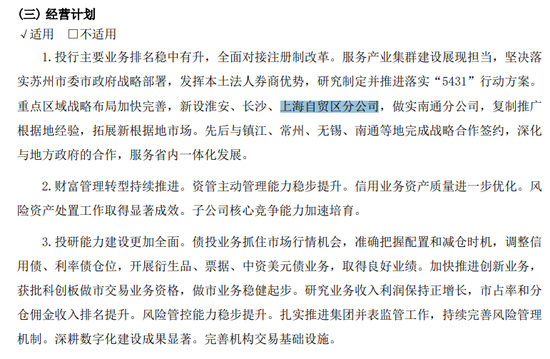 (三) 经营计划

√适用 □不适用

1. 投行主要业务排名稳中有升，全面对接注册制改革。服务产业集群建设展现担当，坚决落实苏州市委市政府战略部署，发挥本土法人券商优势，研究制定并推进落实“5431”行动方案。重点区域战略布局加快完善，新设淮安、长沙、上海自贸区分公司，做实南通分公司，复制推广根据地经验，拓展新根据地市场。先后与镇江、常州、无锡、南通等地完成战略合作签约，深化与地方政府的合作，服务省内一体化发展。

2. 财富管理转型持续推进。资管主动管理能力稳步提升。信用业务资产质量进一步优化。风险资产处置工作取得显著成效。子公司核心竞争能力加速培育。

3. 投研能力建设更加全面。债投业务抓住市场行情机会，准确把握配置和减仓时机，调整信用债、利率债仓位，开展衍生品、票据、中资美元债业务，取得良好业绩。加快推进创新业务，获批科创板做市交易业务资格，做市业务稳健起步。研究业务收入利润保持正增长，市占率和分仓佣金收入排名提升。风险管控能力稳步提升。扎实推进集团并表监管工作，持续完善风险管理机制。深耕数字化建设成果显著。完善机构交易基础设施。